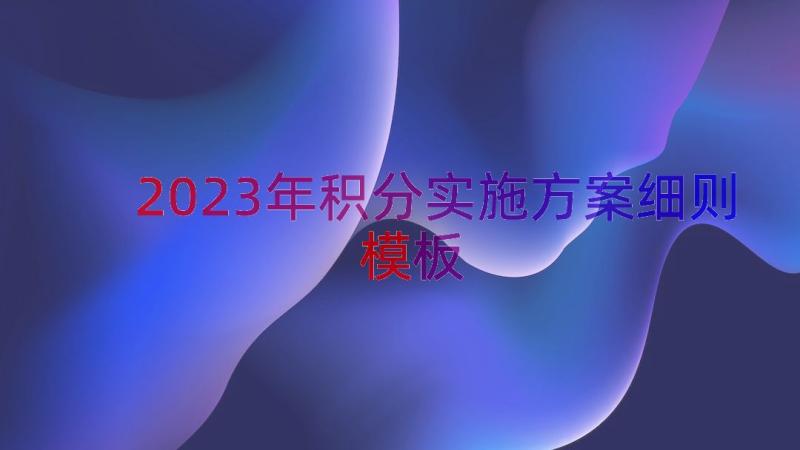 2023年积分实施方案细则模板